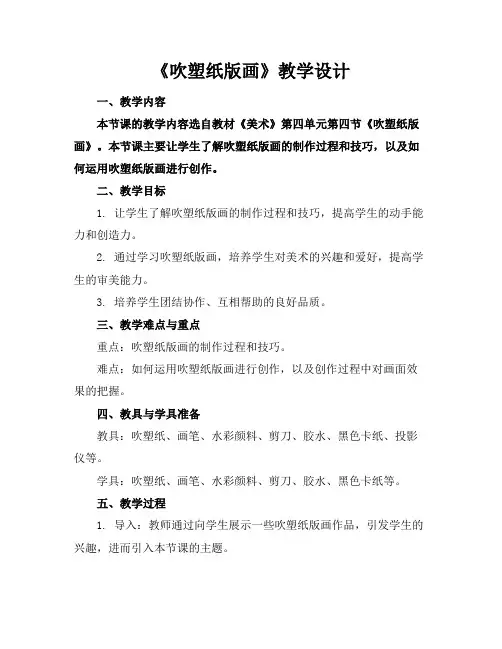 《吹塑纸版画》教学设计

一、教学内容

本节课的教学内容选自教材《美术》第四单元第四节《吹塑纸版画》。本节课主要让学生了解吹塑纸版画的制作过程和技巧，以及如何运用吹塑纸版画进行创作。

二、教学目标

1. 让学生了解吹塑纸版画的制作过程和技巧，提高学生的动手能力和创造力。

2. 通过学习吹塑纸版画，培养学生对美术的兴趣和爱好，提高学生的审美能力。

3. 培养学生团结协作、互相帮助的良好品质。

三、教学难点与重点

重点：吹塑纸版画的制作过程和技巧。

难点：如何运用吹塑纸版画进行创作，以及创作过程中对画面效果的把握。

四、教具与学具准备

教具：吹塑纸、画笔、水彩颜料、剪刀、胶水、黑色卡纸、投影仪等。

学具：吹塑纸、画笔、水彩颜料、剪刀、胶水、黑色卡纸等。

五、教学过程

1. 导入：教师通过向学生展示一些吹塑纸版画作品，引发学生的兴趣，进而引入本节课的主题。